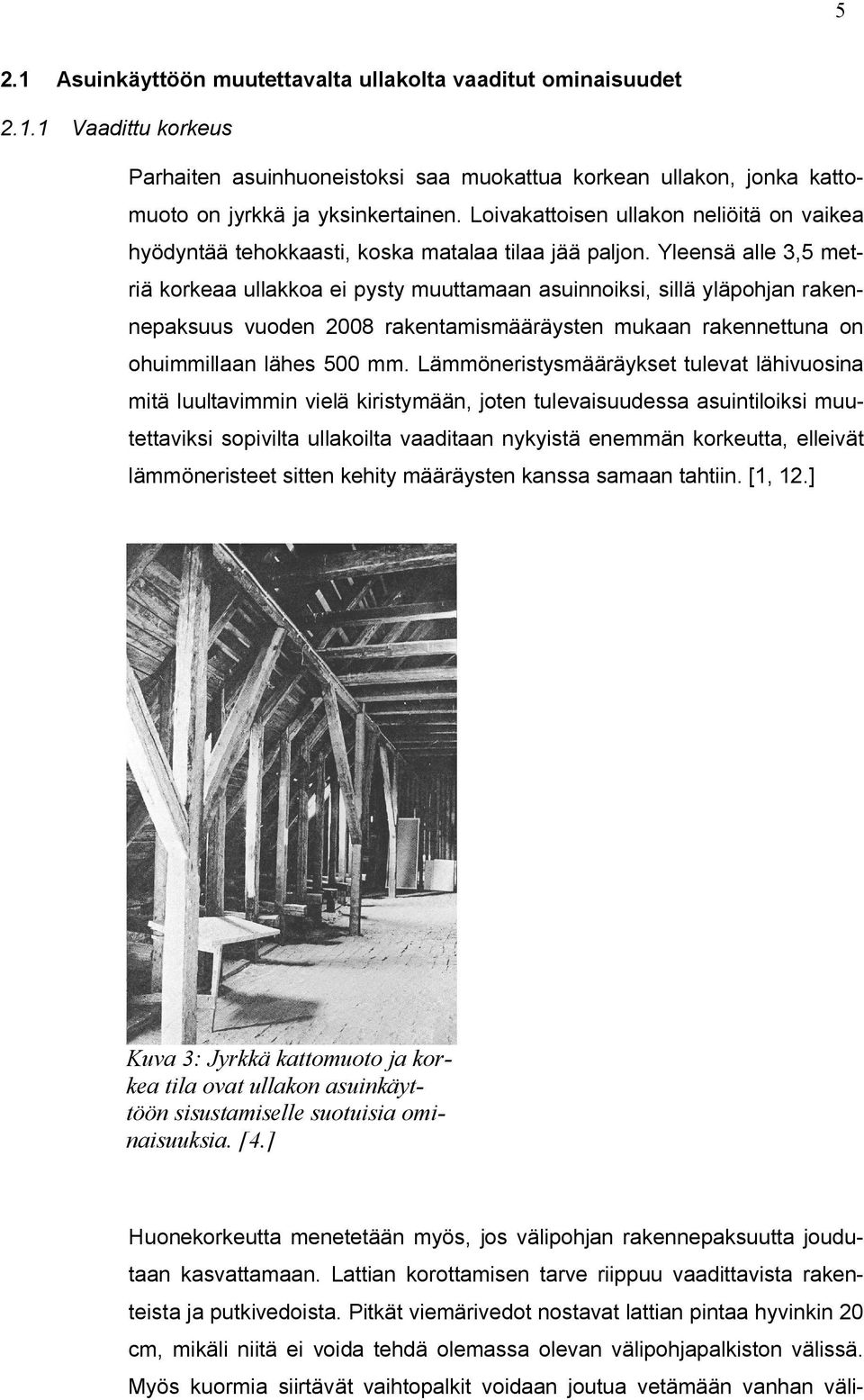 5

2.1 Asuinkäyttöön muutettavalta ullakolta vaaditut ominaisuudet

2.1.1 Vaadittu korkeus

Parhaiten asuinhuoneistoksi saa muokattua korkean ullakon, jonka kattomuoto on jyrkkä ja yksinkertainen. Loivakattoisen ullakon neliöitä on vaikea hyödyntää tehokkaasti, koska matalaa tilaa jää paljon. Yleensä alle 3,5 metriä korkeaa ullakkoa ei pysty muuttamaan asuinnoiksi, sillä yläpohjan rakennepaksuus vuoden 2008 rakentamismääräysten mukaan rakennettuna on ohuimmillaan lähes 500 mm. Lämmöneristysmääräykset tulevat lähivuosina mitä luultavimmin vielä kiristymään, joten tulevaisuudessa asuintiloiksi muutettaviksi sopivilta ullakoilta vaaditaan nykyistä enemmän korkeutta, elleivät lämmöneristeet sitten kehity määräysten kanssa samaan tahtiin. [1, 12.]

Kuva 3: Jyrkkä kattomuoto ja korkea tila ovat ullakon asuinkäyttöön sisustamiselle suotuisia ominaisuuksia. [4.]

Huonekorkeutta menetetään myös, jos välipohjan rakennepaksuutta joudutaan kasvattamaan. Lattian korottamisen tarve riippuu vaadittavista rakenteista ja putkivedoista. Pitkät viemärivedot nostavat lattian pintaa hyvinkin 20 cm, mikäli niitä ei voida tehdä olemassa olevan välipohjapalkiston välissä. Myös kuormia siirtävät vaihtopalkit voidaan joutua vetämään vanhan väli-